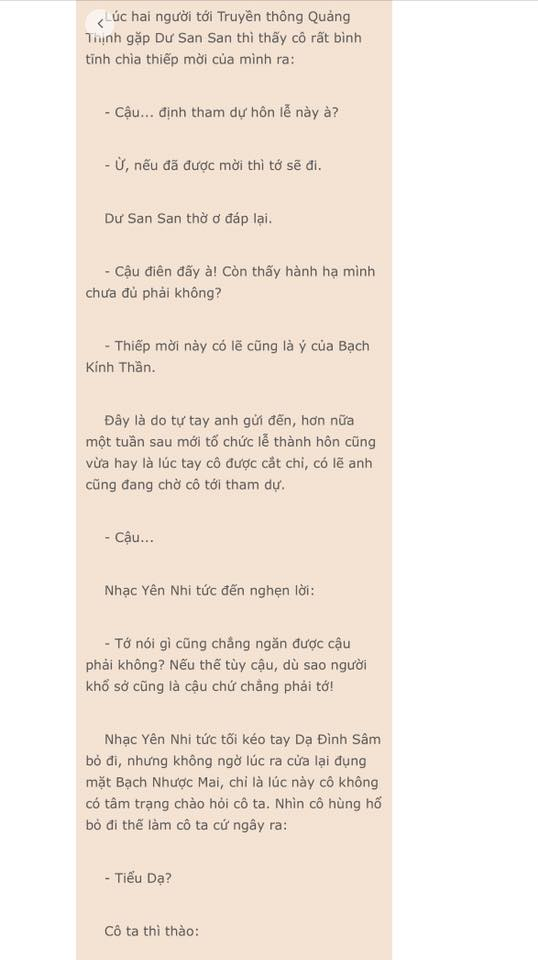 Lúc hai người tới Truyền thông Quảng Thịnh gặp Dư San San thì thấy cô rất bình tĩnh chìa thiếp mời của mình ra:

- Cậu... định tham dự hôn lễ này à?

- Ừ, nếu đã được mời thì tớ sẽ đi.

Dư San San thờ ơ đáp lại.

- Cậu điên đấy à! Còn thấy hành hạ mình chưa đủ phải không?

- Thiếp mời này có lẽ cũng là ý của Bạch Kính Thần.

Đây là do tự tay anh gửi đến, hơn nữa một tuần sau mới tổ chức lễ thành hôn cũng vừa hay là lúc tay cô được cắt chỉ, có lẽ anh cũng đang chờ cô tới tham dự.

- Cậu...

Nhạc Yên Nhi tức đến nghẹn lời:

- Tớ nói gì cũng chẳng ngăn được cậu phải không? Nếu thế tùy cậu, dù sao người khổ sở cũng là cậu chứ chẳng phải tớ!

Nhạc Yên Nhi tức tối kéo tay Dạ Đình Sâm bỏ đi, nhưng không ngờ lúc ra cửa lại đụng mặt Bạch Nhược Mai, chỉ là lúc này cô không có tâm trạng chào hỏi cô ta. Nhìn cô hùng hổ bỏ đi thế làm cô ta cứ ngây ra:

- Tiểu Dạ?

Cô ta thì thào: